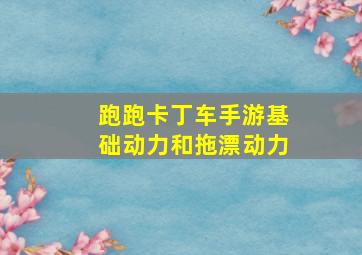 跑跑卡丁车手游基础动力和拖漂动力